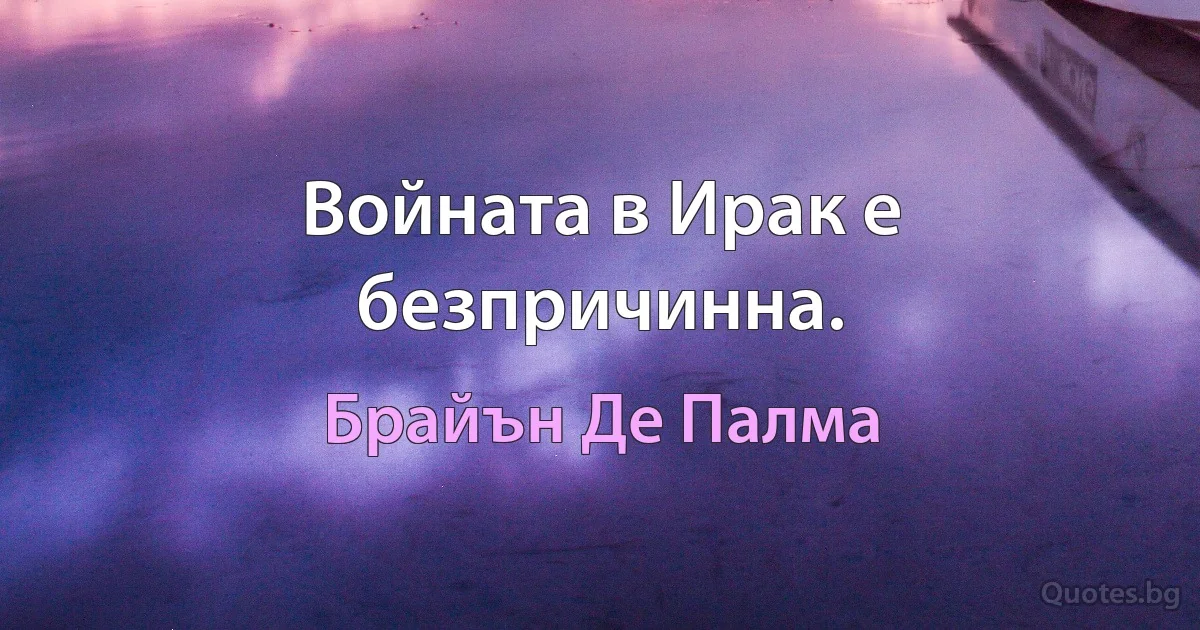 Войната в Ирак е безпричинна.

Брайън Де Палма

Quotes.bg